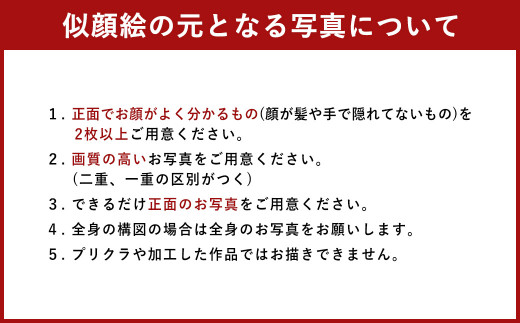 似顔絵の元となる写真について

1. 正面でお顔がよく分かるもの(顔が髪や手で隠れてないもの)を2枚以上ご用意ください。

2. 画質の高いお写真をご用意ください。
(二重、一重の区別がつく)

3. できるだけ正面のお写真をご用意ください。

4. 全身の構図の場合は全身のお写真をお願いします。

5. プリクラや加工した作品ではお描きできません。